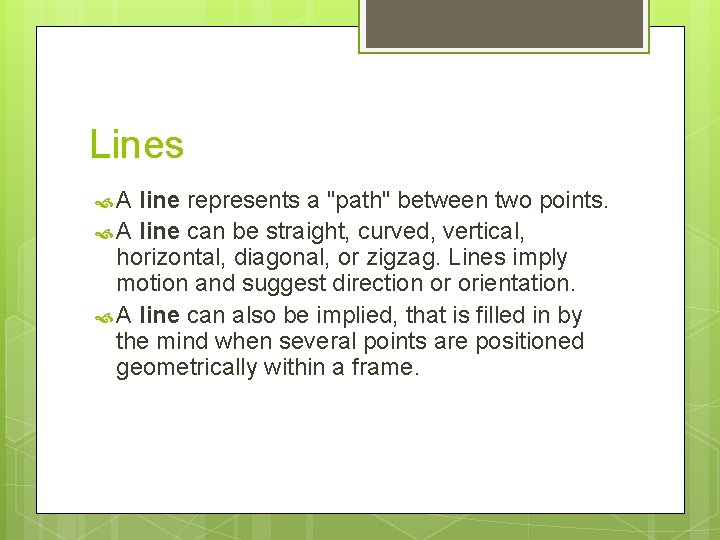 Lines

A line represents a "path" between two points.

A line can be straight, curved, vertical, horizontal, diagonal, or zigzag. Lines imply motion and suggest direction or orientation.

A line can also be implied, that is filled in by the mind when several points are positioned geometrically within a frame.